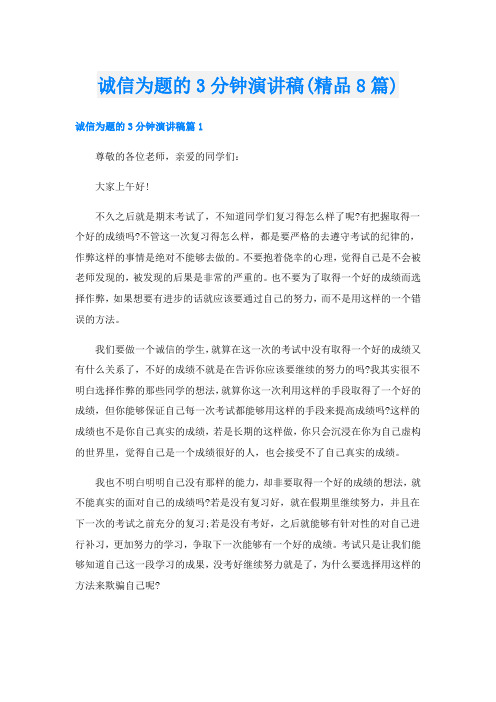 诚信为题的 3 分钟演讲稿(精品 8 篇)

诚信为题的 3 分钟演讲稿篇 1

尊敬的各位老师，亲爱的同学们：

大家上午好!

不久之后就是期末考试了，不知道同学们复习得怎么样了呢?有把握取得一个好的成绩吗?不管这一次复习得怎么样，都是要严格的去遵守考试的纪律的，作弊这样的事情是绝对不能够去做的。不要抱着侥幸的心理，觉得自己是不会被老师发现的，被发现的后果是非常的严重的。也不要为了取得一个好的成绩而选择作弊，如果想要有进步的话就应该要通过自己的努力，而不是用这样的一个错误的方法。

我们要做一个诚信的学生，就算在这一次的考试中没有取得一个好的成绩又有什么关系了，不好的成绩不就是在告诉你应该要继续的努力的吗?我其实很不明白选择作弊的那些同学的想法，就算你这一次利用这样的手段取得了一个好的成绩，但你能够保证自己每一次考试都能够用这样的手段来提高成绩吗?这样的成绩也不是你自己真实的成绩，若是长期的这样做，你只会沉浸在你为自己虚构的世界里，觉得自己是一个成绩很好的人，也会接受不了自己真实的成绩。

我也不明白明明自己没有那样的能力，却非要取得一个好的成绩的想法，就不能真实的面对自己的成绩吗?若是没有复习好，就在假期里继续努力，并且在下一次的考试之前充分的复习;若是没有考好，之后就能够有针对性的对自己进行补习，更加努力的学习，争取下一次能够有一个好的成绩。考试只是让我们能够知道自己这一段学习的成果，没考好继续努力就是了，为什么要选择用这样的方法来欺骗自己呢?